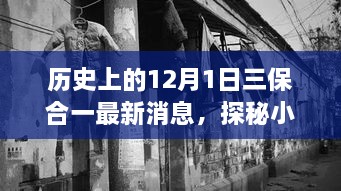 历史上的12月1日三保合一最新消息，探秘小